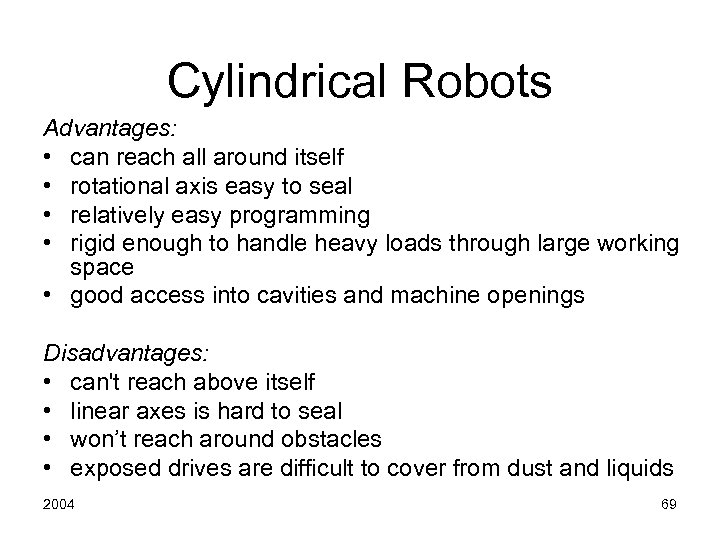 Cylindrical Robots

Advantages:
• can reach all around itself
• rotational axis easy to seal
• relatively easy programming
• rigid enough to handle heavy loads through large working space
• good access into cavities and machine openings

Disadvantages:
• can't reach above itself
• linear axes is hard to seal
• won't reach around obstacles
• exposed drives are difficult to cover from dust and liquids

2004

69